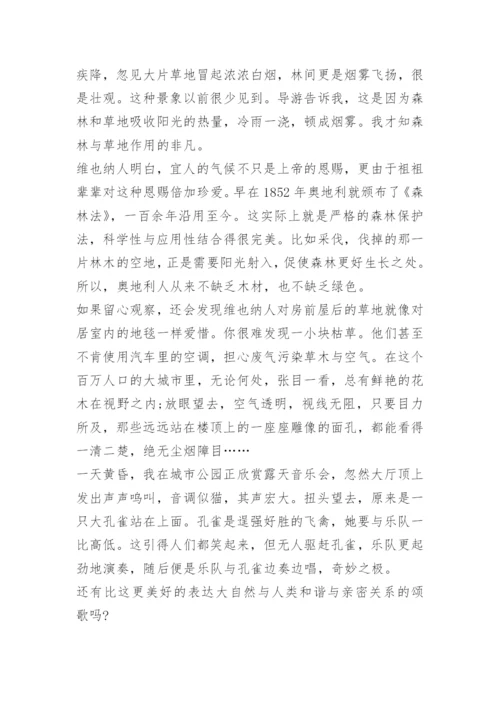 疾降，忽见大片草地冒起浓浓白烟，林间更是烟雾飞扬，很是壮观。这种景象以前很少见到。导游告诉我，这是因为森林和草地吸收阳光的热量，冷雨一浇，顿成烟雾。我才知森林与草地作用的非凡。

维也纳人明白，宜人的气候不只是上帝的恩赐，更由于祖祖辈辈对这种恩赐倍加珍爱。早在1852年奥地利就颁布了《森林法》，一百余年沿用至今。这实际上就是严格的森林保护法，科学性与应用性结合得很完美。比如采伐，伐掉的那一片林木的空地，正是需要阳光射入，促使森林更好生长之处。所以，奥地利人从来不缺乏木材，也不缺乏绿色。

如果留心观察，还会发现维也纳人对房前屋后的草地就像对居室内的地毯一样爱惜。你很难发现一小块枯草。他们甚至不肯使用汽车里的空调，担心废气污染草木与空气。在这个百万人口的大城市里，无论何处，张目一看，总有鲜艳的花木在视野之内;放眼望去，空气透明，视线无阻，只要目力所及，那些远远站在楼顶上的一座座雕像的面孔，都能看得一清二楚，绝无尘烟障目……

一天黄昏，我在城市公园正欣赏露天音乐会，忽然大厅顶上发出声声鸣叫，音调似猫，其声宏大。扭头望去，原来是一只大孔雀站在上面。孔雀是逞强好胜的飞禽，她要与乐队一比高低。这引得人们都笑起来，但无人驱赶孔雀，乐队更起劲地演奏，随后便是乐队与孔雀边奏边唱，奇妙之极。

还有比这更美好的表达大自然与人类和谐与亲密关系的颂歌吗?